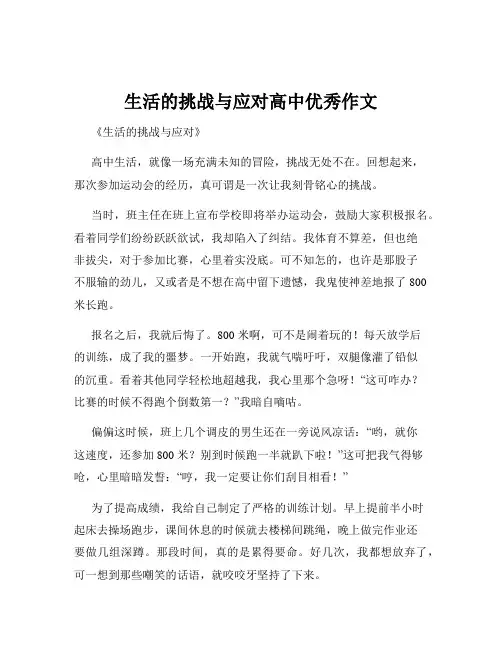 生活的挑战与应对高中优秀作文

《生活的挑战与应对》

高中生活，就像一场充满未知的冒险，挑战无处不在。回想起来，那次参加运动会的经历，真可谓是一次让我刻骨铭心的挑战。

当时，班主任在班上宣布学校即将举办运动会，鼓励大家积极报名。看着同学们纷纷跃跃欲试，我却陷入了纠结。我体育不算差，但也绝非拔尖，对于参加比赛，心里着实没底。可不知怎的，也许是那股子不服输的劲儿，又或者是不想在高中留下遗憾，我鬼使神差地报了 800 米长跑。

报名之后，我就后悔了。800 米啊，可不是闹着玩的！每天放学后的训练，成了我的噩梦。一开始跑，我就气喘吁吁，双腿像灌了铅似的沉重。看着其他同学轻松地超越我，我心里那个急呀！“这可咋办？比赛的时候不得跑个倒数第一？”我暗自嘀咕。

偏偏这时候，班上几个调皮的男生还在一旁说风凉话：“哟，就你这速度，还参加 800 米？别到时候跑一半就趴下啦！”这可把我气得够呛，心里暗暗发誓：“哼，我一定要让你们刮目相看！”

为了提高成绩，我给自己制定了严格的训练计划。早上提前半小时起床去操场跑步，课间休息的时候就去楼梯间跳绳，晚上做完作业还要做几组深蹲。那段时间，真的是累得要命。好几次，我都想放弃了，可一想到那些嘲笑的话语，就咬咬牙坚持了下来。